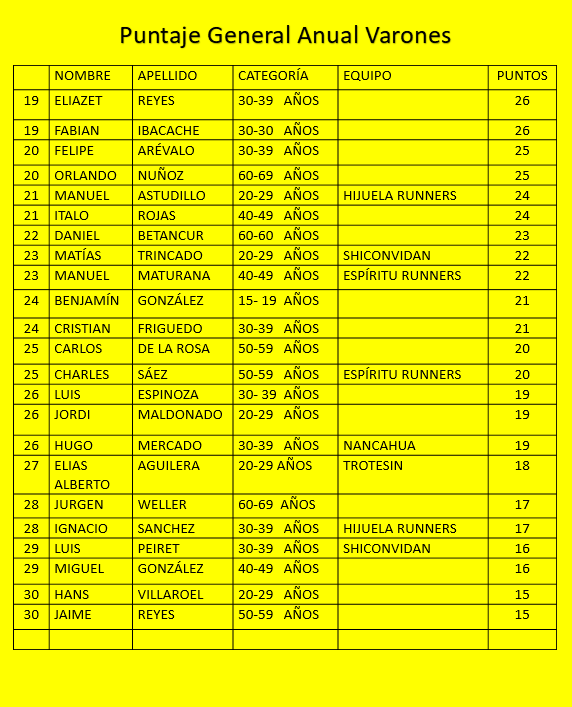 Puntaje General Anual Varones

| | NOMBRE | APELLIDO | CATEGORÍA | EQUIPO | PUNTOS |
|---|---|---|---|---|---|
| 19 | ELIAZET | REYES | 30-39 AÑOS | | 26 |
| 19 | FABIAN | IBACACHE | 30-30 AÑOS | | 26 |
| 20 | FELIPE | ARÉVALO | 30-39 AÑOS | | 25 |
| 20 | ORLANDO | NUÑOZ | 60-69 AÑOS | | 25 |
| 21 | MANUEL | ASTUDILLO | 20-29 AÑOS | HIJUELA RUNNERS | 24 |
| 21 | ITALO | ROJAS | 40-49 AÑOS | | 24 |
| 22 | DANIEL | BETANCUR | 60-60 AÑOS | | 23 |
| 23 | MATÍAS | TRINCADO | 20-29 AÑOS | SHICONVIDAN | 22 |
| 23 | MANUEL | MATURANA | 40-49 AÑOS | ESPÍRITU RUNNERS | 22 |
| 24 | BENJAMÍN | GONZÁLEZ | 15- 19 AÑOS | | 21 |
| 24 | CRISTIAN | FRIGUEDO | 30-39 AÑOS | | 21 |
| 25 | CARLOS | DE LA ROSA | 50-59 AÑOS | | 20 |
| 25 | CHARLES | SÁEZ | 50-59 AÑOS | ESPÍRITU RUNNERS | 20 |
| 26 | LUIS | ESPINOZA | 30- 39 AÑOS | | 19 |
| 26 | JORDI | MALDONADO | 20-29 AÑOS | | 19 |
| 26 | HUGO | MERCADO | 30-39 AÑOS | NANCAHUA | 19 |
| 27 | ELIAS ALBERTO | AGUILERA | 20-29 AÑOS | TROTESIN | 18 |
| 28 | JURGEN | WELLER | 60-69 AÑOS | | 17 |
| 28 | IGNACIO | SANCHEZ | 30-39 AÑOS | HIJUELA RUNNERS | 17 |
| 29 | LUIS | PEIRET | 30-39 AÑOS | SHICONVIDAN | 16 |
| 29 | MIGUEL | GONZÁLEZ | 40-49 AÑOS | | 16 |
| 30 | HANS | VILLAROEL | 20-29 AÑOS | | 15 |
| 30 | JAIME | REYES | 50-59 AÑOS | | 15 |
| | | | | | |